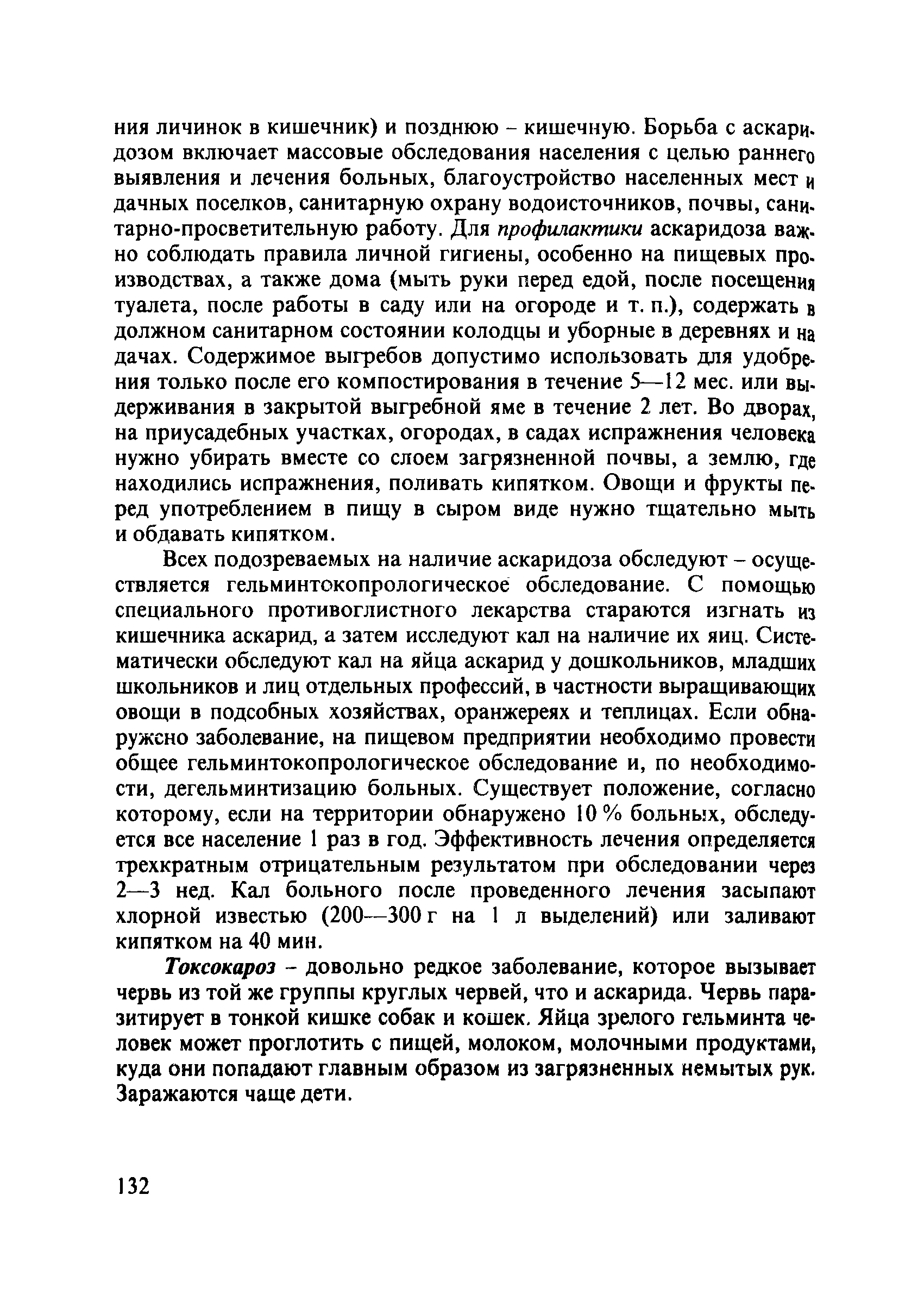 ния личинок в кишечник) и позднюю – кишечную. Борьба с аскаридозом включает массовые обследования населения с целью раннего выявления и лечения больных, благоустройство населенных мест и дачных поселков, санитарную охрану водоисточников, почвы, санитарно-просветительную работу. Для профилактики аскаридоза важно соблюдать правила личной гигиены, особенно на пищевых производствах, а также дома (мыть руки перед едой, после посещения туалета, после работы в саду или на огороде и т. п.), содержать в должном санитарном состоянии колодцы и уборные в деревнях и на дачах. Содержимое выгребов допустимо использовать для удобрения только после его компостирования в течение 5—12 мес. или выдерживания в закрытой выгребной яме в течение 2 лет. Во дворах, на приусадебных участках, огородах, в садах испражнения человека нужно убирать вместе со слоем загрязненной почвы, а землю, где находились испражнения, поливать кипятком. Овощи и фрукты перед употреблением в пищу в сыром виде нужно тщательно мыть и обдавать кипятком.

Всех подозреваемых на наличие аскаридоза обследуют – осуществляется гельминтокопрологическое обследование. С помощью специального противоглистного лекарства стараются изгнать из кишечника аскарид, а затем исследуют кал на наличие их яиц. Систематически обследуют кал на яйца аскарид у дошкольников, младших школьников и лиц отдельных профессий, в частности выращивающих овощи в подсобных хозяйствах, оранжереях и теплицах. Если обнаружено заболевание, на пищевом предприятии необходимо провести общее гельминтокопрологическое обследование и, по необходимости, дегельминтизацию больных. Существует положение, согласно которому, если на территории обнаружено 10 % больных, обследуется все население 1 раз в год. Эффективность лечения определяется трехкратным отрицательным результатом при обследовании через 2—3 нед. Кал больного после проведенного лечения засыпают хлорной известью (200—300 г на 1 л выделений) или заливают кипятком на 40 мин.

Токсокароз – довольно редкое заболевание, которое вызывает червь из той же группы круглых червей, что и аскарида. Червь паразитирует в тонкой кишке собак и кошек. Яйца зрелого гельминта человек может проглотить с пищей, молоком, молочными продуктами, куда они попадают главным образом из загрязненных немытых рук. Заражаются чаще дети.

132